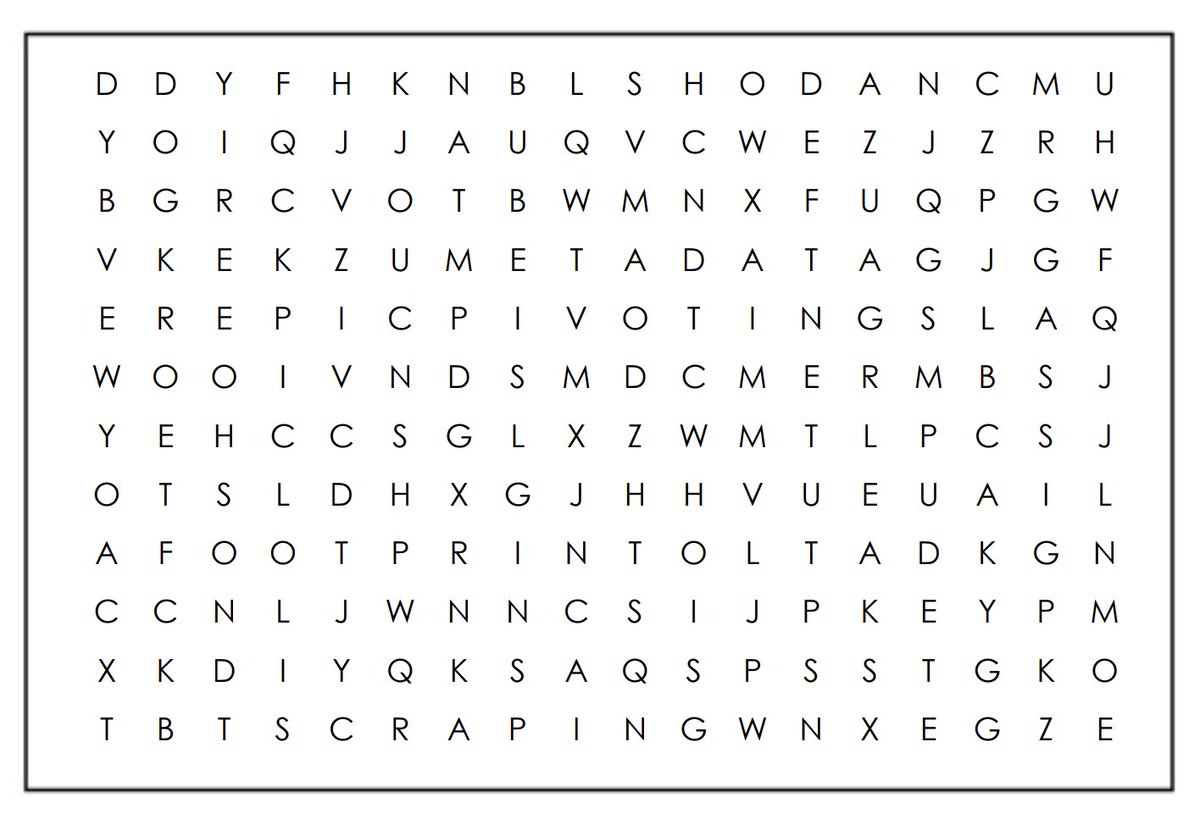 D D Y F H K N B L S H O D A N C M U
Y O I Q J J A U Q V C W E Z J Z R H
B G R C V O T B W M N X F U Q P G W
V K E K Z U M E T A D A T A G J G F
E R E P I C P I V O T I N G S L A Q
W O O I V N D S M D C M E R M B S J
Y E H C C S G L X Z W M T L P C S J
O T S L D H X G J H H V U E U A I L
A F O O T P R I N T O L T A D K G N
C C N L J W N N C S I J P K E Y P M
X K D I Y Q K S A Q S P S S T G K O
T B T S C R A P I N G W N X E G Z E